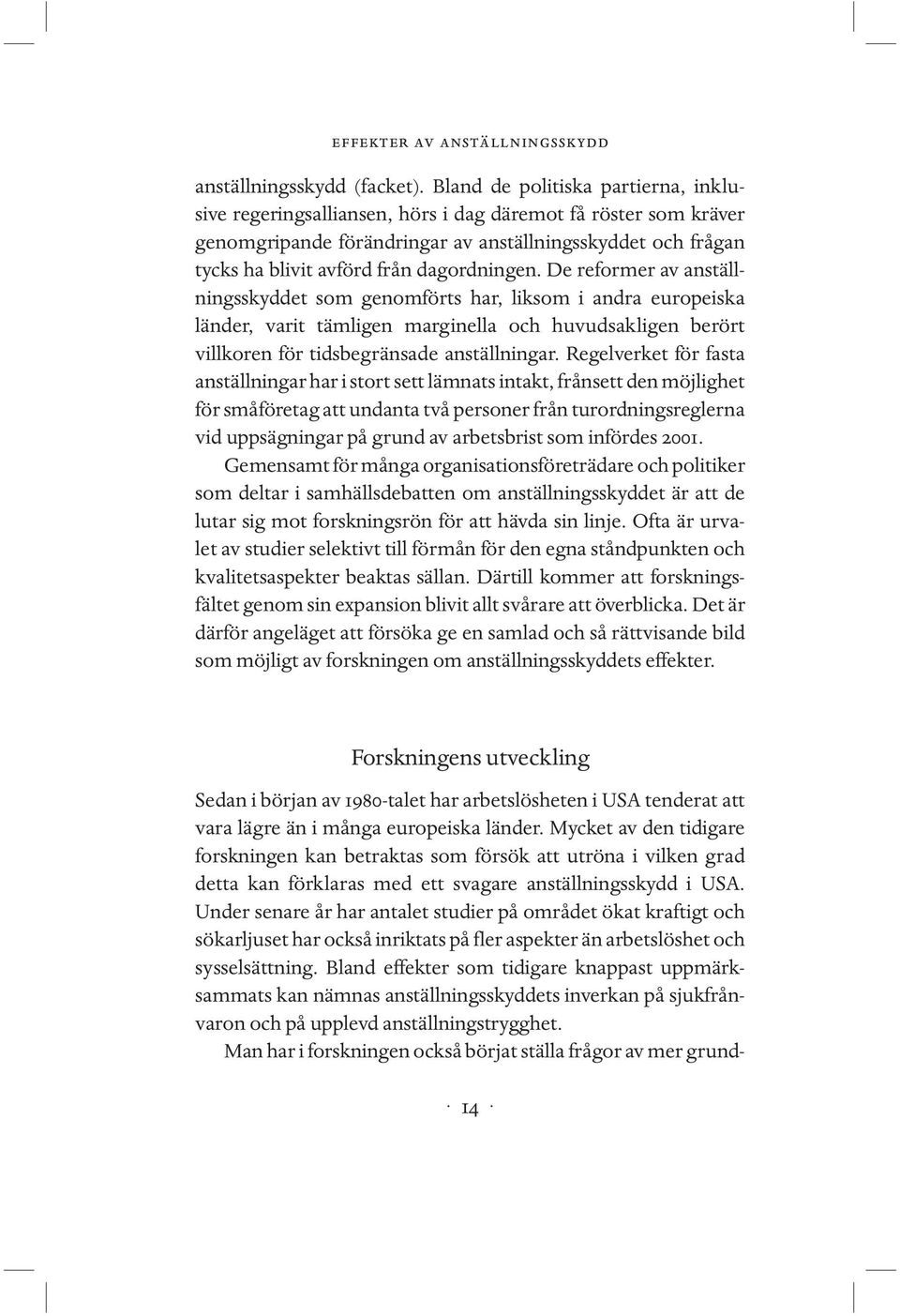 EFFEKTER AV ANSTÄLLNINGSSKYDD

anställningsskydd (facket). Bland de politiska partierna, inklusive regeringsalliansen, hörs i dag däremot få röster som kräver genomgripande förändringar av anställningsskyddet och frågan tycks ha blivit avförd från dagordningen. De reformer av anställningsskyddet som genomförts har, liksom i andra europeiska länder, varit tämligen marginella och huvudsakligen berört villkoren för tidsbegränsade anställningar. Regelverket för fasta anställningar har i stort sett lämnats intakt, frånsett den möjlighet för småföretag att undanta två personer från turordningsreglerna vid uppsägningar på grund av arbetsbrist som infördes 2001.

Gemensamt för många organisationsföreträdare och politiker som deltar i samhällsdebatten om anställningsskyddet är att de lutar sig mot forskningsrön för att hävda sin linje. Ofta är urvalet av studier selektivt till förmån för den egna ståndpunkten och kvalitetsaspekter beaktas sällan. Därtill kommer att forskningsfältet genom sin expansion blivit allt svårare att överblicka. Det är därför angeläget att försöka ge en samlad och så rättvisande bild som möjligt av forskningen om anställningsskyddets effekter.

Forskningens utveckling

Sedan i början av 1980-talet har arbetslösheten i USA tenderat att vara lägre än i många europeiska länder. Mycket av den tidigare forskningen kan betraktas som försök att utröna i vilken grad detta kan förklaras med ett svagare anställningsskydd i USA. Under senare år har antalet studier på området ökat kraftigt och sökarljuset har också inriktats på fler aspekter än arbetslöshet och sysselsättning. Bland effekter som tidigare knappast uppmärksammats kan nämnas anställningsskyddets inverkan på sjukfrånvaron och på upplevd anställningstrygghet.

Man har i forskningen också börjat ställa frågor av mer grund-

· 14 ·